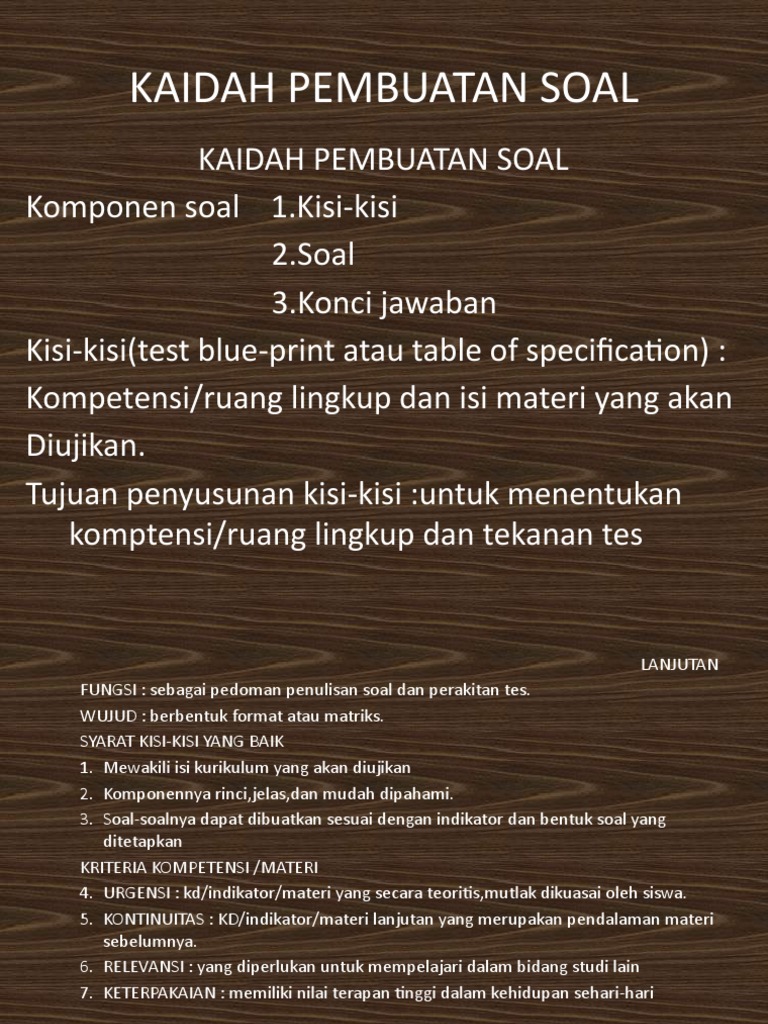 KAIDAH PEMBUATAN SOAL

KAIDAH PEMBUATAN SOAL

Komponen soal 1.Kisi-kisi
2.Soal
3.Konci jawaban

Kisi-kisi(test blue-print atau table of specification) :
Kompetensi/ruang lingkup dan isi materi yang akan
Diujikan.

Tujuan penyusunan kisi-kisi :untuk menentukan komptensi/ruang lingkup dan tekanan tes

LANJUTAN

FUNGSI : sebagai pedoman penulisan soal dan perakitan tes.

WUJUD : berbentuk format atau matriks.

SYARAT KISI-KISI YANG BAIK

1. Mewakili isi kurikulum yang akan diujikan
2. Komponennya rinci,jelas,dan mudah dipahami.
3. Soal-soalnya dapat dibuatkan sesuai dengan indikator dan bentuk soal yang ditetapkan

KRITERIA KOMPETENSI /MATERI

4. URGENSI : kd/indikator/materi yang secara teoritis,mutlak dikuasai oleh siswa.
5. KONTINUITAS : KD/indikator/materi lanjutan yang merupakan pendalaman materi sebelumnya.
6. RELEVANSI : yang diperlukan untuk mempelajari dalam bidang studi lain
7. KETERPAKAIAN : memiliki nilai terapan tinggi dalam kehidupan sehari-hari